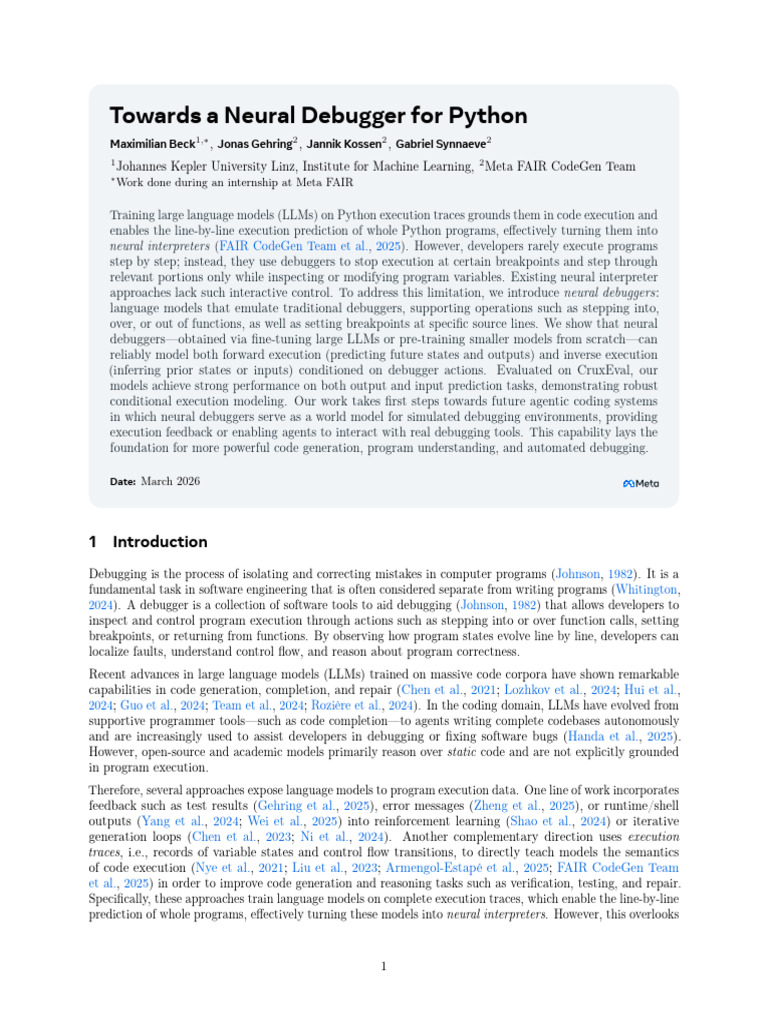 Towards a Neural Debugger for Python

Maximilian Beck$^{1,*}$, Jonas Gehring$^{2}$, Jannik Kossen$^{2}$, Gabriel Synnaeve$^{2}$

$^{1}$Johannes Kepler University Linz, Institute for Machine Learning, $^{2}$Meta FAIR CodeGen Team
$^{*}$Work done during an internship at Meta FAIR

Training large language models (LLMs) on Python execution traces grounds them in code execution and enables the line-by-line execution prediction of whole Python programs, effectively turning them into neural interpreters (FAIR CodeGen Team et al., 2025). However, developers rarely execute programs step by step; instead, they use debuggers to stop execution at certain breakpoints and step through relevant portions only while inspecting or modifying program variables. Existing neural interpreter approaches lack such interactive control. To address this limitation, we introduce neural debuggers: language models that emulate traditional debuggers, supporting operations such as stepping into, over, or out of functions, as well as setting breakpoints at specific source lines. We show that neural debuggers—obtained via fine-tuning large LLMs or pre-training smaller models from scratch—can reliably model both forward execution (predicting future states and outputs) and inverse execution (inferring prior states or inputs) conditioned on debugger actions. Evaluated on CruxEval, our models achieve strong performance on both output and input prediction tasks, demonstrating robust conditional execution modeling. Our work takes first steps towards future agentic coding systems in which neural debuggers serve as a world model for simulated debugging environments, providing execution feedback or enabling agents to interact with real debugging tools. This capability lays the foundation for more powerful code generation, program understanding, and automated debugging.

Date: March 2026

Meta

1 Introduction

Debugging is the process of isolating and correcting mistakes in computer programs (Johnson, 1982). It is a fundamental task in software engineering that is often considered separate from writing programs (Whitington, 2024). A debugger is a collection of software tools to aid debugging (Johnson, 1982) that allows developers to inspect and control program execution through actions such as stepping into or over function calls, setting breakpoints, or returning from functions. By observing how program states evolve line by line, developers can localize faults, understand control flow, and reason about program correctness.

Recent advances in large language models (LLMs) trained on massive code corpora have shown remarkable capabilities in code generation, completion, and repair (Chen et al., 2021; Lozhkov et al., 2024; Hui et al., 2024; Guo et al., 2024; Team et al., 2024; Rozière et al., 2024). In the coding domain, LLMs have evolved from supportive programmer tools—such as code completion—to agents writing complete codebases autonomously and are increasingly used to assist developers in debugging or fixing software bugs (Handa et al., 2025). However, open-source and academic models primarily reason over static code and are not explicitly grounded in program execution.

Therefore, several approaches expose language models to program execution data. One line of work incorporates feedback such as test results (Gehring et al., 2025), error messages (Zheng et al., 2025), or runtime/shell outputs (Yang et al., 2024; Wei et al., 2025) into reinforcement learning (Shao et al., 2024) or iterative generation loops (Chen et al., 2023; Ni et al., 2024). Another complementary direction uses execution traces, i.e., records of variable states and control flow transitions, to directly teach models the semantics of code execution (Nye et al., 2021; Liu et al., 2023; Armengol-Estapé et al., 2025; FAIR CodeGen Team et al., 2025) in order to improve code generation and reasoning tasks such as verification, testing, and repair. Specifically, these approaches train language models on complete execution traces, which enable the line-by-line prediction of whole programs, effectively turning these models into neural interpreters. However, this overlooks

1